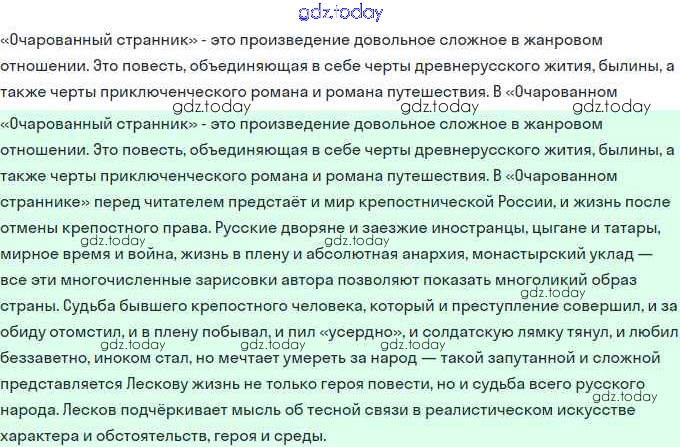 gdz.today

«Очарованный странник» - это произведение довольное сложное в жанровом отношении. Это повесть, объединяющая в себе черты древнерусского жития, былины, а также черты приключенческого романа и романа путешествия. В «Очарованном

gdz.today gdz.today gdz.today

«Очарованный странник» - это произведение довольное сложное в жанровом отношении. Это повесть, объединяющая в себе черты древнерусского жития, былины, а также черты приключенческого романа и романа путешествия. В «Очарованном страннике» перед читателем предстаёт и мир крепостнической России, и жизнь после отмены крепостного права. Русские дворяне и заезжие иностранцы, цыгане и татары, мирное время и война, жизнь в плену и абсолютная анархия, монастырский уклад — все эти многочисленные зарисовки автора позволяют показать многоликий образ страны. Судьба бывшего крепостного человека, который и преступление совершил, и за обиду отомстил, и в плену побывал, и пил «усердно», и солдатскую лямку тянул, и любил беззаветно, иноком стал, но мечтает умереть за народ — такой запутанной и сложной представляется Лескову жизнь не только героя повести, но и судьба всего русского народа. Лесков подчёркивает мысль об тесной связи в реалистическом искусстве характера и обстоятельств, героя и среды.

gdz.today gdz.today gdz.today gdz.today gdz.today gdz.today gdz.today